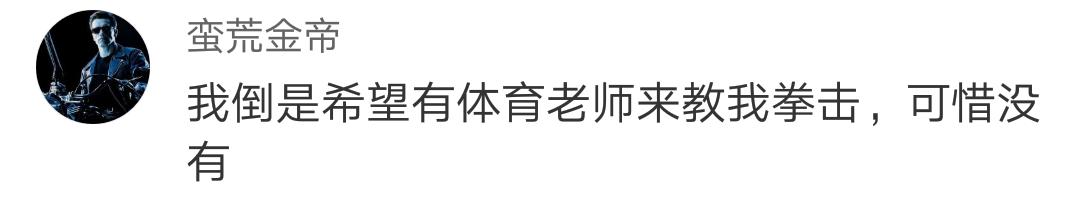 蛮荒金帝

我倒是希望有体育老师来教我拳击，可惜没有